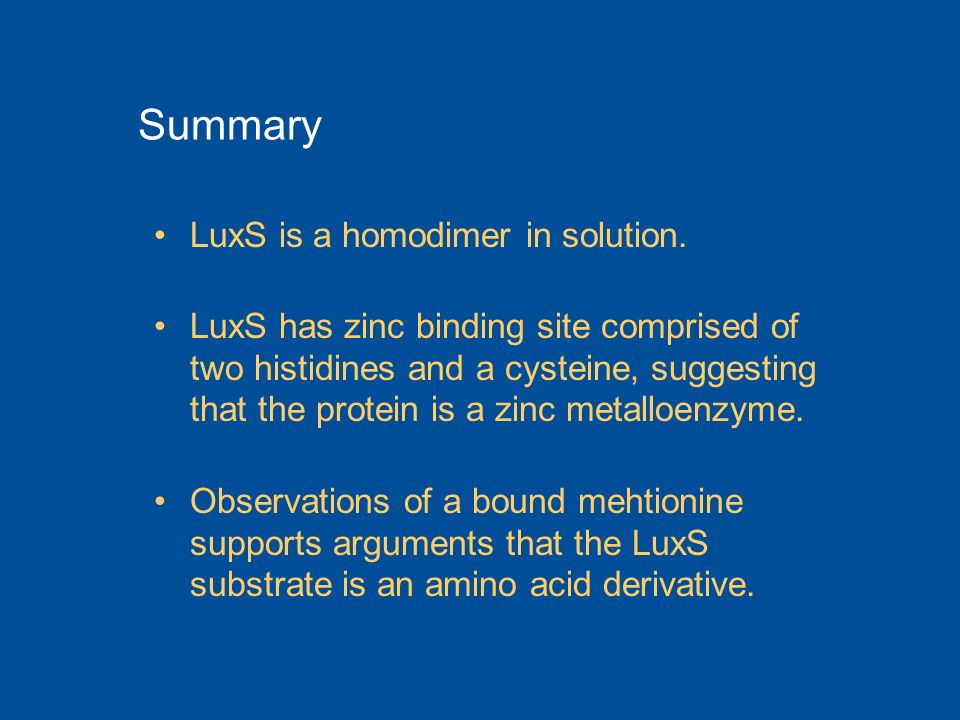 Summary

• LuxS is a homodimer in solution.

• LuxS has zinc binding site comprised of two histidines and a cysteine, suggesting that the protein is a zinc metalloenzyme.

• Observations of a bound mehtionine supports arguments that the LuxS substrate is an amino acid derivative.